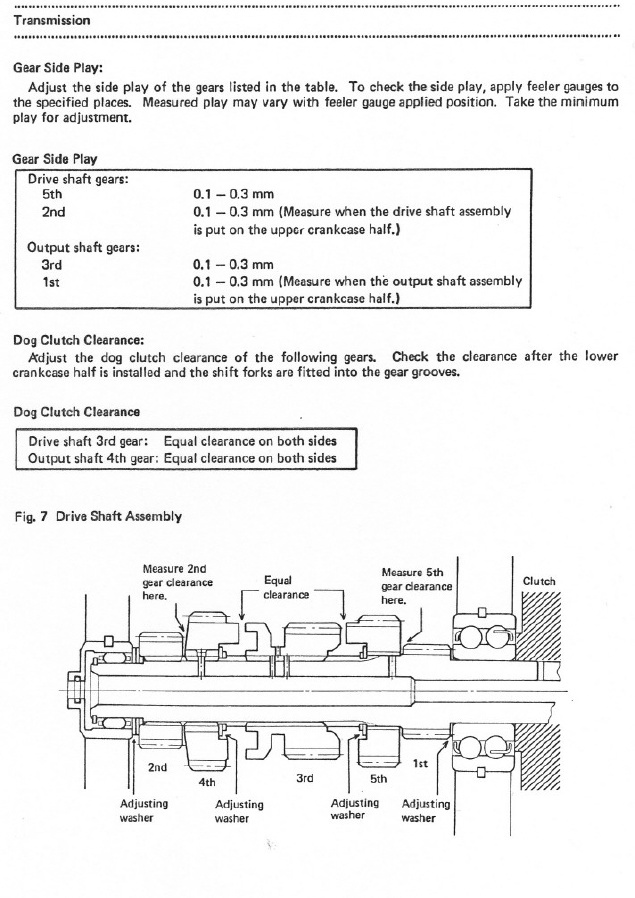 Transmission

Gear Side Play:
Adjust the side play of the gears listed in the table. To check the side play, apply feeler gauges to the specified places. Measured play may vary with feeler gauge applied position. Take the minimum play for adjustment.

Gear Side Play

| Drive shaft gears: | |
|---|---|
| 5th | 0.1 – 0.3 mm |
| 2nd | 0.1 – 0.3 mm (Measure when the drive shaft assembly is put on the upper crankcase half.) |
| Output shaft gears: | |
| 3rd | 0.1 – 0.3 mm |
| 1st | 0.1 – 0.3 mm (Measure when the output shaft assembly is put on the upper crankcase half.) |

Dog Clutch Clearance:
Adjust the dog clutch clearance of the following gears. Check the clearance after the lower crankcase half is installed and the shift forks are fitted into the gear grooves.

Dog Clutch Clearance

| Drive shaft 3rd gear: | Equal clearance on both sides |
|---|---|
| Output shaft 4th gear: | Equal clearance on both sides |

Fig. 7 Drive Shaft Assembly

Measure 2nd gear clearance here.
Equal clearance
Measure 5th gear clearance here.
Clutch
2nd
4th
3rd
5th
1st
Adjusting washer
Adjusting washer
Adjusting washer
Adjusting washer